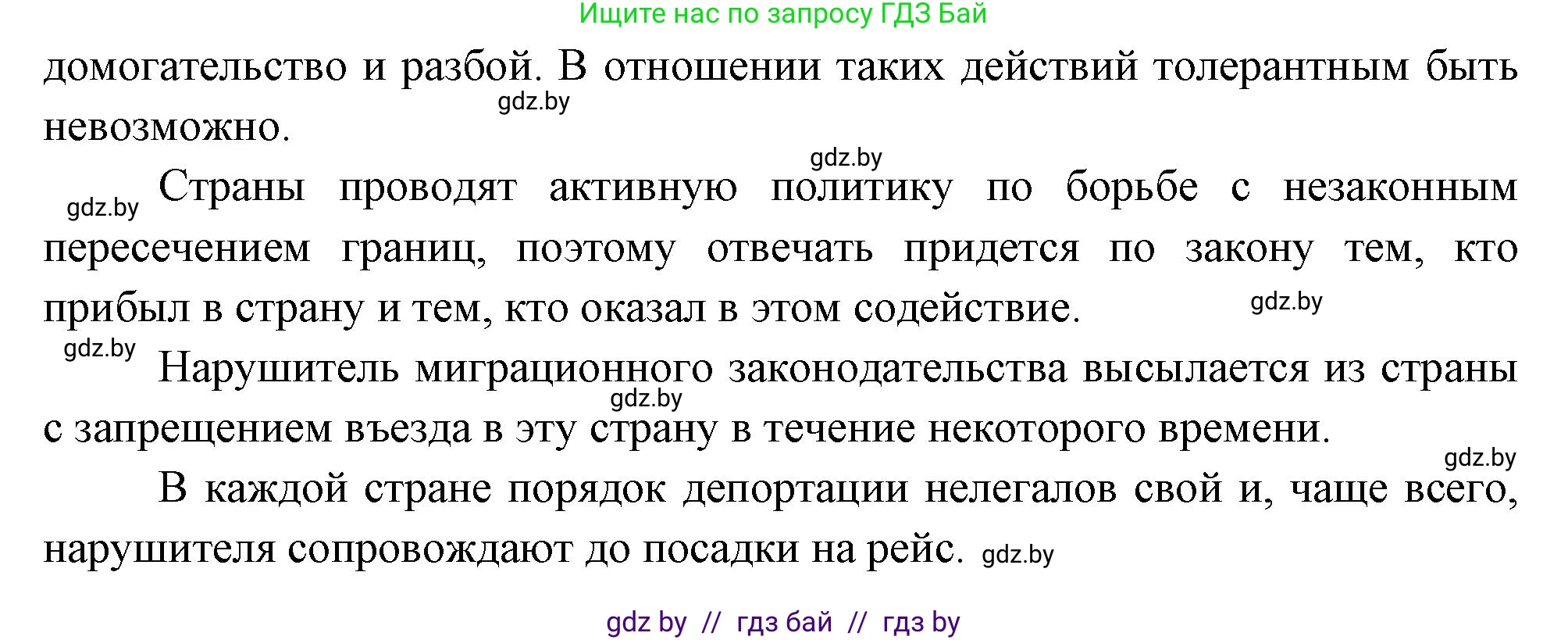 Ищите нас по запросу ГДЗ Бай

домогательство и разбой. В отношении таких действий толерантным быть невозможно.

gdz.by

gdz.by

gdz.by Страны проводят активную политику по борьбе с незаконным пересечением границ, поэтому отвечать придется по закону тем, кто прибыл в страну и тем, кто оказал в этом содействие. gdz.by

gdz.by Нарушитель миграционного законодательства высылается из страны с запрещением въезда в эту страну в течение некоторого времени. gdz.by

gdz.by

В каждой стране порядок депортации нелегалов свой и, чаще всего, нарушителя сопровождают до посадки на рейс. gdz.by

gdz by // гдз бай // гдз by